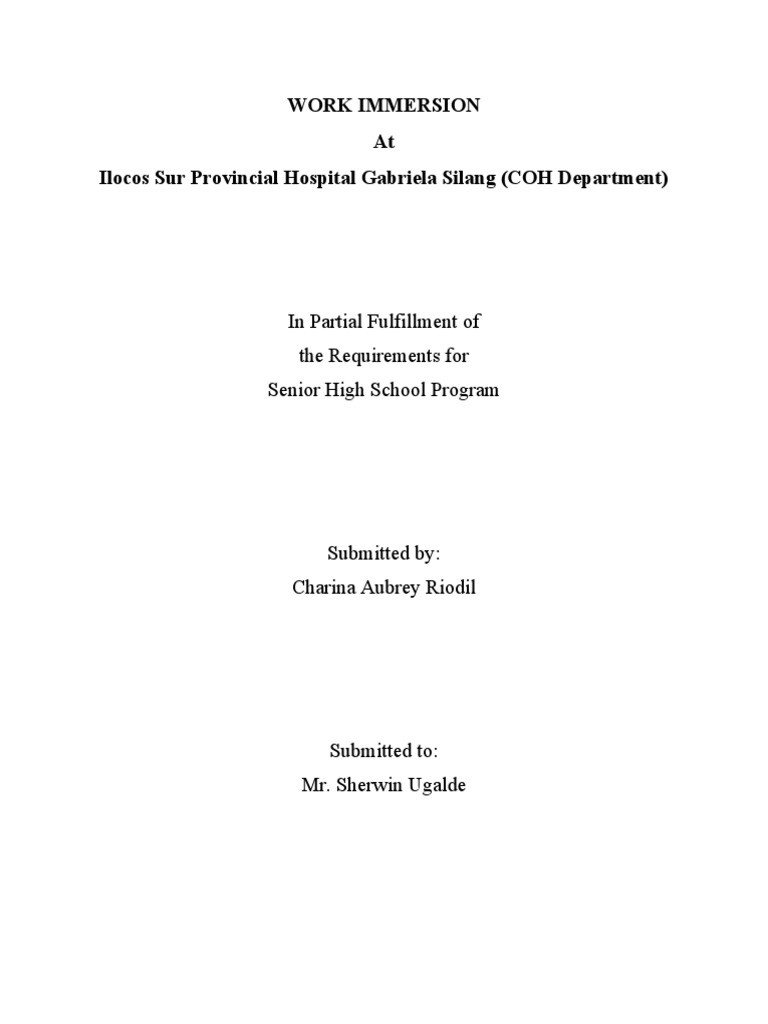 WORK IMMERSION
At
Ilocos Sur Provincial Hospital Gabriela Silang (COH Department)

In Partial Fulfillment of
the Requirements for
Senior High School Program

Submitted by:
Charina Aubrey Riodil

Submitted to:
Mr. Sherwin Ugalde